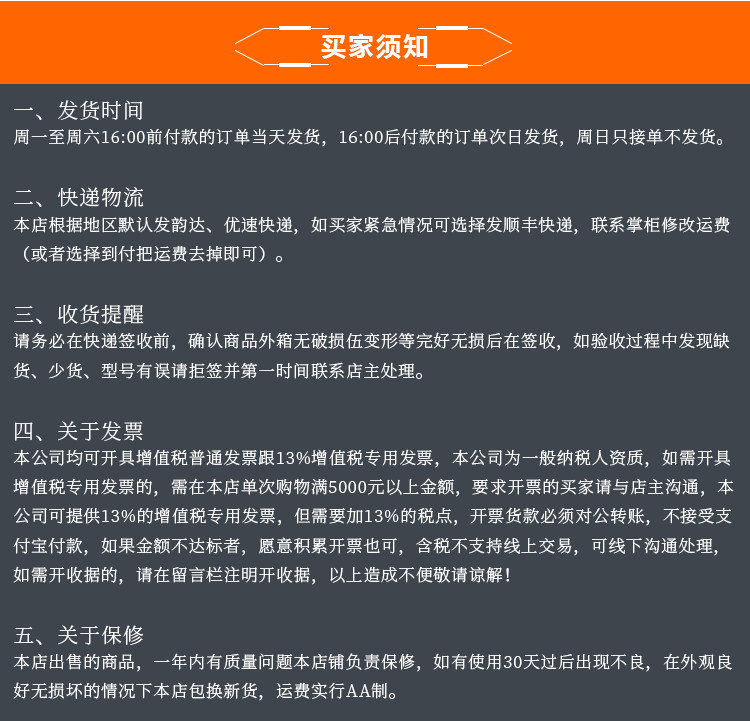 买家须知

一、发货时间
周一至周六16:00前付款的订单当天发货，16:00后付款的订单次日发货，周日只接单不发货。

二、快递物流
本店根据地区默认发韵达、优速快递，如买家紧急情况可选择发顺丰快递，联系掌柜修改运费（或者选择到付把运费去掉即可）。

三、收货提醒
请务必在快递签收前，确认商品外箱无破损伍变形等完好无损后在签收，如验收过程中发现缺货、少货、型号有误请拒签并第一时间联系店主处理。

四、关于发票
本公司均可开具增值税普通发票跟13%增值税专用发票，本公司为一般纳税人资质，如需开具增值税专用发票的，需在本店单次购物满5000元以上金额，要求开票的买家请与店主沟通，本公司可提供13%的增值税专用发票，但需要加13%的税点，开票货款必须对公转账，不接受支付宝付款，如果金额不达标者，愿意积累开票也可，含税不支持线上交易，可线下沟通处理，如需开收据的，请在留言栏注明开收据，以上造成不便敬请谅解！

五、关于保修
本店出售的商品，一年内有质量问题本店铺负责保修，如有使用30天过后出现不良，在外观良好无损坏的情况下本店包换新货，运费实行AA制。